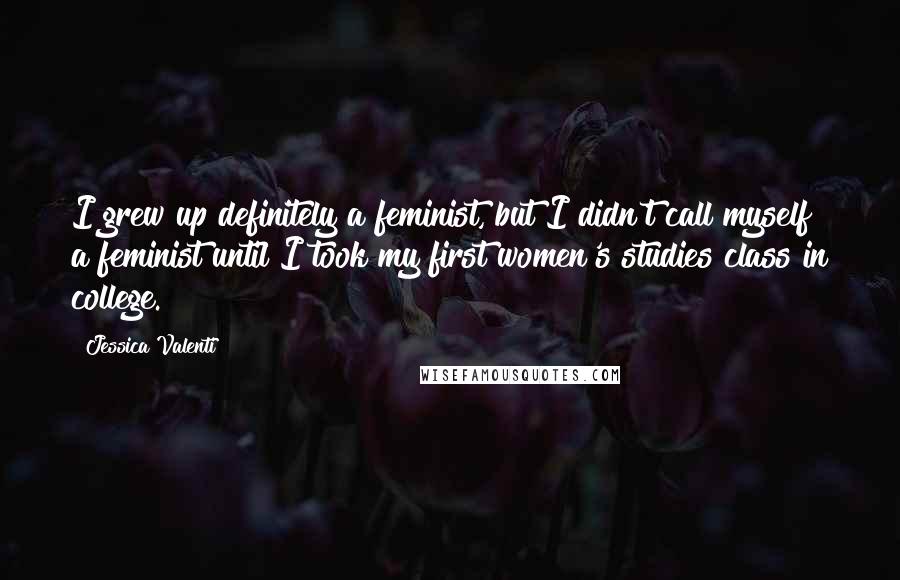 I grew up definitely a feminist, but I didn't call myself a feminist until I took my first women's studies class in college.

Jessica Valenti

WISEFAMOUSQUOTES.COM